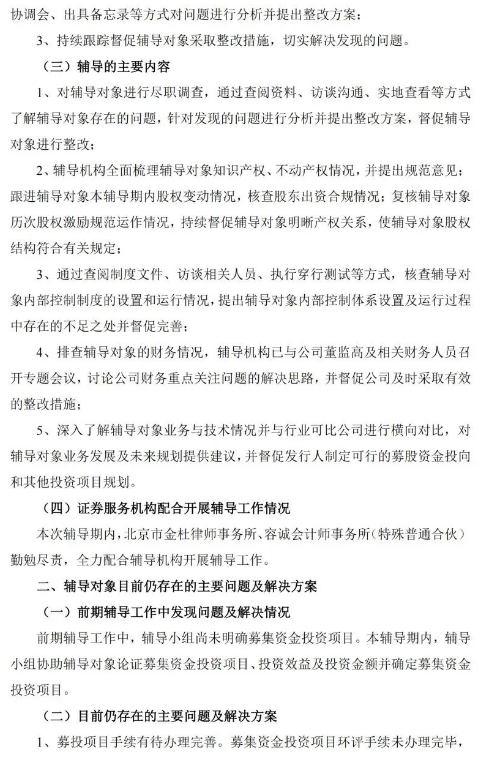 协调会、出具备忘录等方式对问题进行分析并提出整改方案；

3、持续跟踪督促辅导对象采取整改措施，切实解决发现的问题。

（三）辅导的主要内容

1、对辅导对象进行尽职调查，通过查阅资料、访谈沟通、实地查看等方式了解辅导对象存在的问题，针对发现的问题进行分析并提出整改方案，督促辅导对象进行整改；

2、辅导机构全面梳理辅导对象知识产权、不动产权情况，并提出规范意见；跟进辅导对象本辅导期内股权变动情况，核查股东出资合规情况；复核辅导对象历次股权激励规范运作情况，持续督促辅导对象明晰产权关系，使辅导对象股权结构符合有关规定；

3、通过查阅制度文件、访谈相关人员、执行穿行测试等方式，核查辅导对象内部控制制度的设置和运行情况，提出辅导对象内部控制体系设置及运行过程中存在的不足之处并督促完善；

4、排查辅导对象的财务情况，辅导机构已与公司董监高及相关财务人员召开专题会议，讨论公司财务重点关注问题的解决思路，并督促公司及时采取有效的整改措施；

5、深入了解辅导对象业务与技术情况并与行业可比公司进行横向对比，对辅导对象业务发展及未来规划提供建议，并督促发行人制定可行的募股资金投向和其他投资项目规划。

（四）证券服务机构配合开展辅导工作情况

本次辅导期内，北京市金杜律师事务所、容诚会计师事务所（特殊普通合伙）勤勉尽责，全力配合辅导机构开展辅导工作。

二、辅导对象目前仍存在的主要问题及解决方案

（一）前期辅导工作中发现问题及解决情况

前期辅导工作中，辅导小组尚未明确募集资金投资项目。本辅导期内，辅导小组协助辅导对象论证募集资金投资项目、投资效益及投资金额并确定募集资金投资项目。

（二）目前仍存在的主要问题及解决方案

1、募投项目手续有待办理完善。募集资金投资项目环评手续未办理完毕，